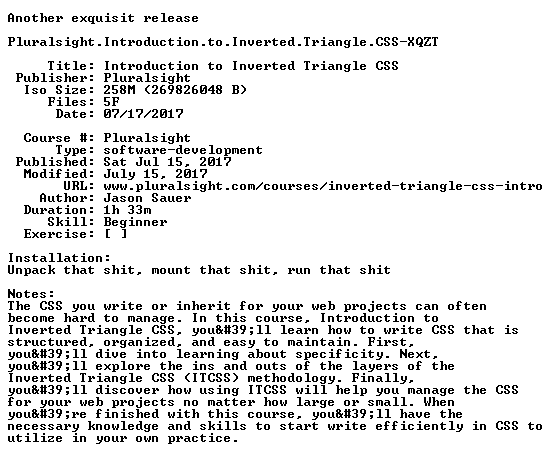 Another exquisit release

Pluralsight.Introduction.to.Inverted.Triangle.CSS-XQZT

Title: Introduction to Inverted Triangle CSS
Publisher: Pluralsight
Iso Size: 258M (269826048 B)
Files: 5F
Date: 07/17/2017

Course #: Pluralsight
Type: software-development
Published: Sat Jul 15, 2017
Modified: July 15, 2017
URL: www.pluralsight.com/courses/inverted-triangle-css-intro
Author: Jason Sauer
Duration: 1h 33m
Skill: Beginner
Exercise: [ ]

Installation:
Unpack that shit, mount that shit, run that shit

Notes:
The CSS you write or inherit for your web projects can often become hard to manage. In this course, Introduction to Inverted Triangle CSS, you&#39;ll learn how to write CSS that is structured, organized, and easy to maintain. First, you&#39;ll dive into learning about specificity. Next, you&#39;ll explore the ins and outs of the layers of the Inverted Triangle CSS (ITCSS) methodology. Finally, you&#39;ll discover how using ITCSS will help you manage the CSS for your web projects no matter how large or small. When you&#39;re finished with this course, you&#39;ll have the necessary knowledge and skills to start write efficiently in CSS to utilize in your own practice.